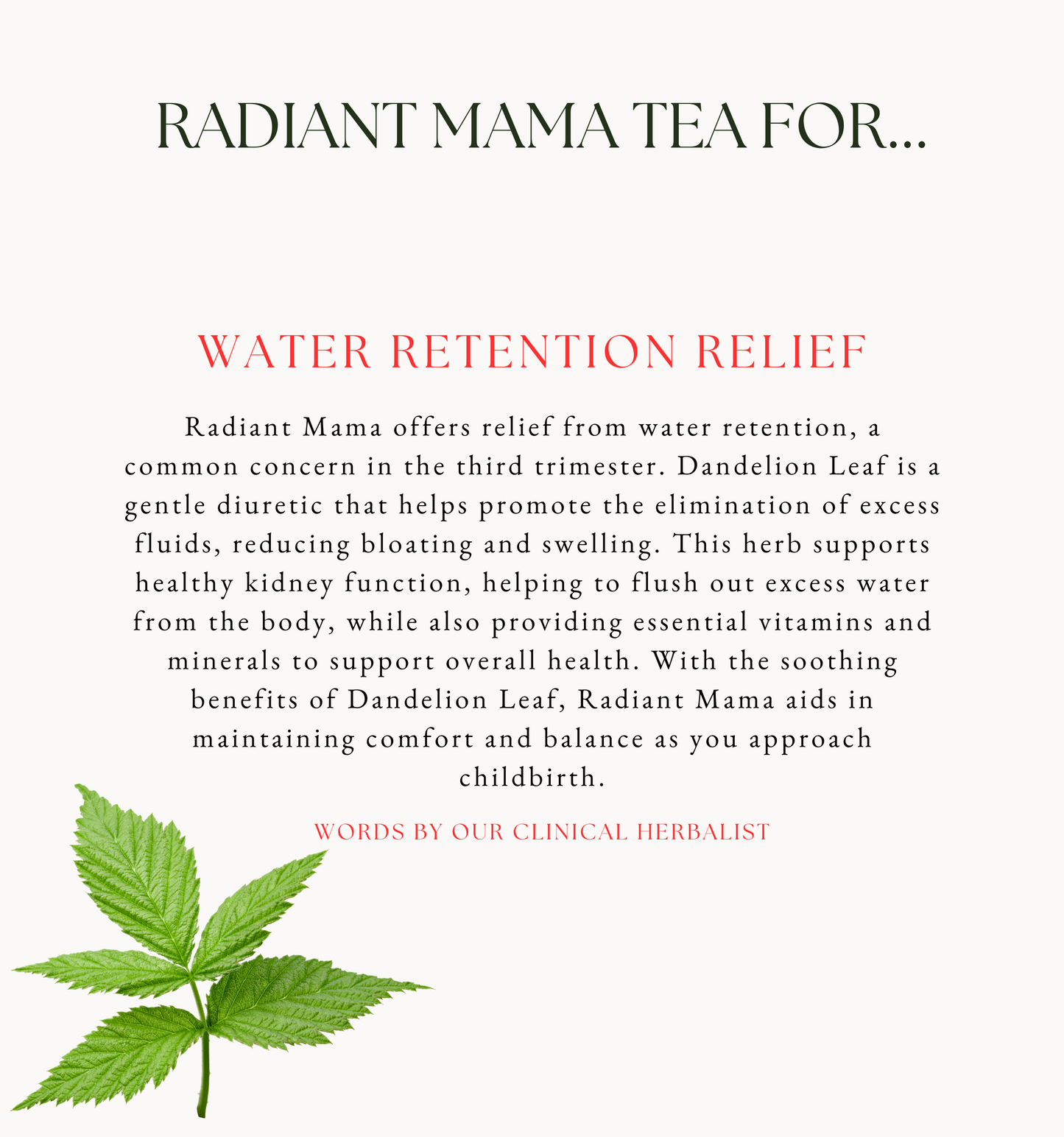 RADIANT MAMA TEA FOR...

WATER RETENTION RELIEF

Radiant Mama offers relief from water retention, a common concern in the third trimester. Dandelion Leaf is a gentle diuretic that helps promote the elimination of excess fluids, reducing bloating and swelling. This herb supports healthy kidney function, helping to flush out excess water from the body, while also providing essential vitamins and minerals to support overall health. With the soothing benefits of Dandelion Leaf, Radiant Mama aids in maintaining comfort and balance as you approach childbirth.

WORDS BY OUR CLINICAL HERBALIST